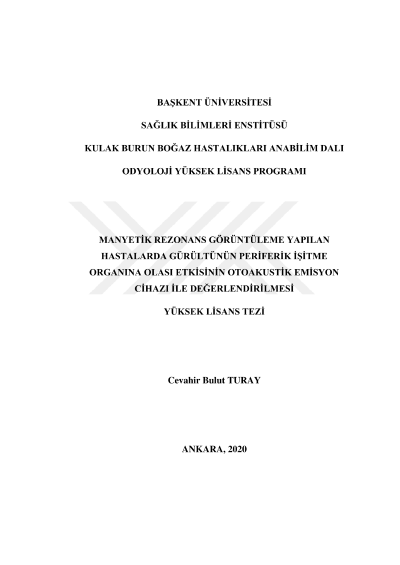 BAŞKENT ÜNİVERSİTESİ

SAĞLIK BİLİMLERİ ENSTİTÜSÜ

KULAK BURUN BOĞAZ HASTALIKLARI ANABİLİM DALI

ODYOLOJİ YÜKSEK LİSANS PROGRAMI

MANYETİK REZONANS GÖRÜNTÜLEME YAPILAN HASTALARDA GÜRÜLTÜNÜN PERİFERİK İŞİTME ORGANINA OLASI ETKİSİNİN OTOAKUSTİK EMİSYON CİHAZI İLE DEĞERLENDİRİLMESİ

YÜKSEK LİSANS TEZİ

Cevahir Bulut TURAY

ANKARA, 2020